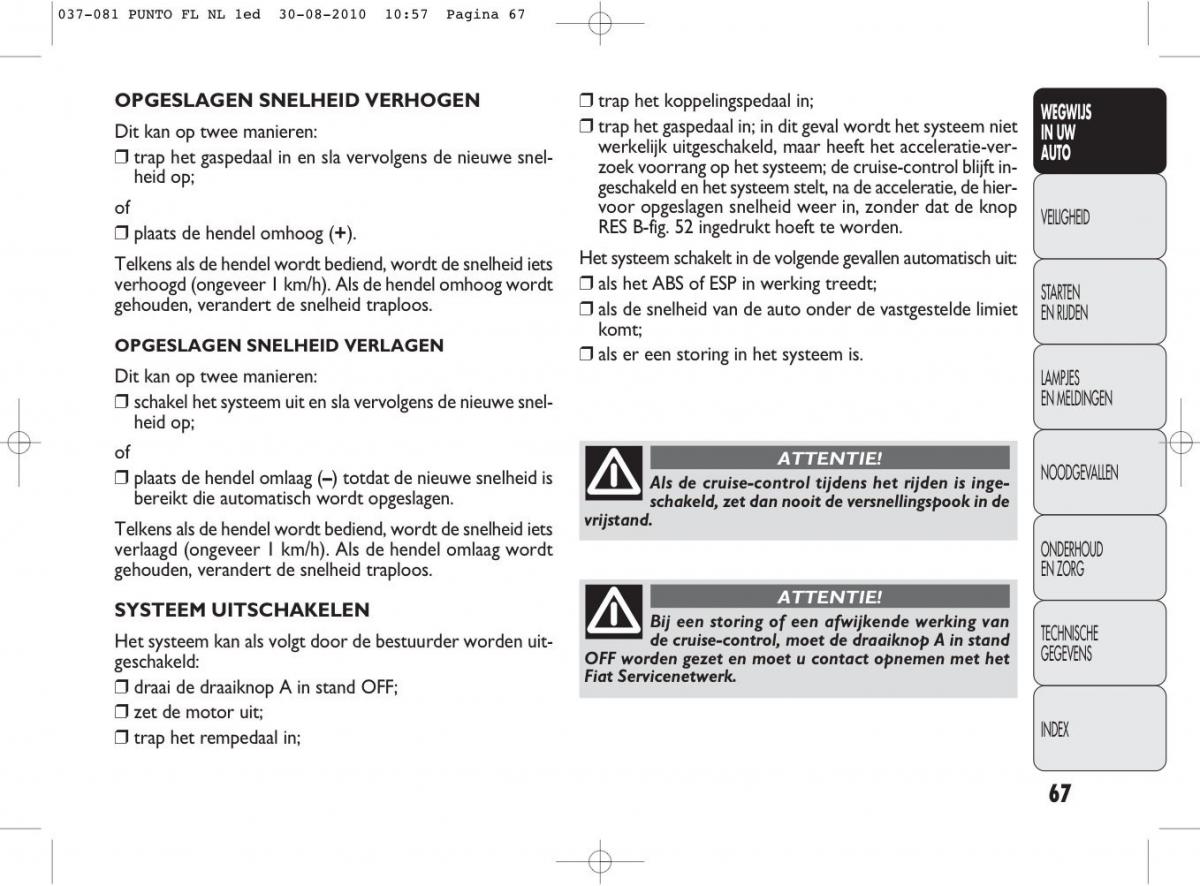 037-081 PUNTO FL NL 1ed 30-08-2010 10:57 Pagina 67

OPGESLAGEN SNELHEID VERHOGEN

Dit kan op twee manieren:

❒ trap het gaspedaal in en sla vervolgens de nieuwe snelheid op;

of

❒ plaats de hendel omhoog (+).

Telkens als de hendel wordt bediend, wordt de snelheid iets verhoogd (ongeveer 1 km/h). Als de hendel omhoog wordt gehouden, verandert de snelheid traploos.

OPGESLAGEN SNELHEID VERLAGEN

Dit kan op twee manieren:

❒ schakel het systeem uit en sla vervolgens de nieuwe snelheid op;

of

❒ plaats de hendel omlaag (–) totdat de nieuwe snelheid is bereikt die automatisch wordt opgeslagen.

Telkens als de hendel wordt bediend, wordt de snelheid iets verlaagd (ongeveer 1 km/h). Als de hendel omlaag wordt gehouden, verandert de snelheid traploos.

SYSTEEM UITSCHAKELEN

Het systeem kan als volgt door de bestuurder worden uitgeschakeld:

❒ draai de draaiknop A in stand OFF;

❒ zet de motor uit;

❒ trap het rempedaal in;

❒ trap het koppelingspedaal in;

❒ trap het gaspedaal in; in dit geval wordt het systeem niet werkelijk uitgeschakeld, maar heeft het acceleratie-verzoek voorrang op het systeem; de cruise-control blijft ingeschakeld en het systeem stelt, na de acceleratie, de hiervoor opgeslagen snelheid weer in, zonder dat de knop RES B-fig. 52 ingedrukt hoeft te worden.

Het systeem schakelt in de volgende gevallen automatisch uit:

❒ als het ABS of ESP in werking treedt;

❒ als de snelheid van de auto onder de vastgestelde limiet komt;

❒ als er een storing in het systeem is.

ATTENTIE!

Als de cruise-control tijdens het rijden is ingeschakeld, zet dan nooit de versnellingspook in de vrijstand.

ATTENTIE!

Bij een storing of een afwijkende werking van de cruise-control, moet de draaiknop A in stand OFF worden gezet en moet u contact opnemen met het Fiat Servicenetwerk.

WEGWIJS IN UW AUTO

VEILIGHEID

STARTEN EN RIJDEN

LAMPJES EN MELDINGEN

NOODGEVALLEN

ONDERHOUD EN ZORG

TECHNISCHE GEGEVENS

INDEX

67